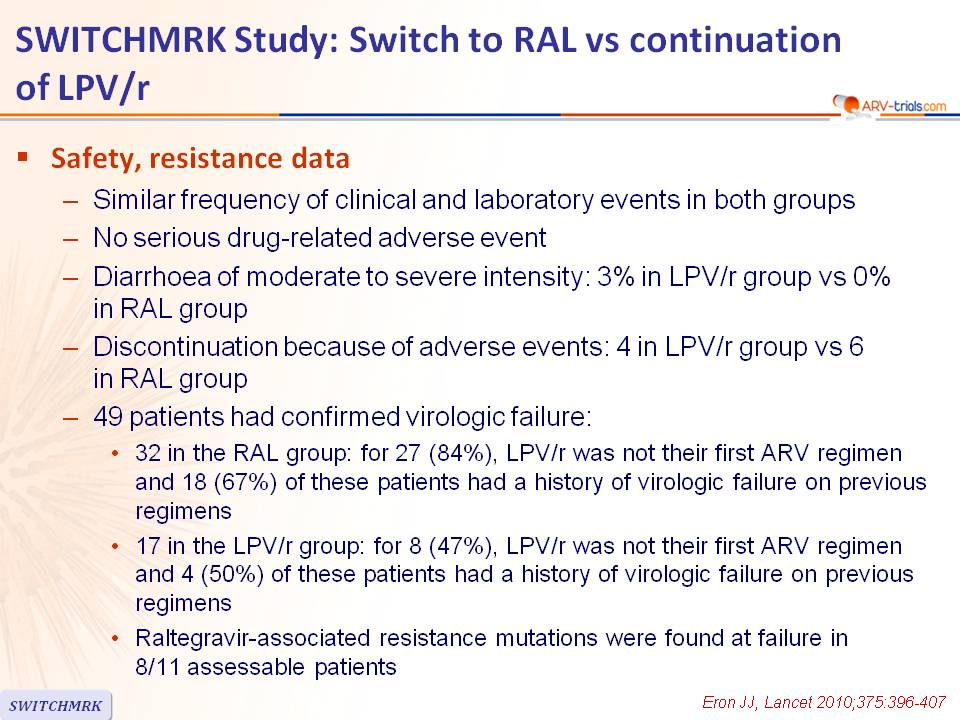 SWITCHMRK Study: Switch to RAL vs continuation of LPV/r

ARV-trials.com

▪ Safety, resistance data
– Similar frequency of clinical and laboratory events in both groups
– No serious drug-related adverse event
– Diarrhoea of moderate to severe intensity: 3% in LPV/r group vs 0% in RAL group
– Discontinuation because of adverse events: 4 in LPV/r group vs 6 in RAL group
– 49 patients had confirmed virologic failure:
• 32 in the RAL group: for 27 (84%), LPV/r was not their first ARV regimen and 18 (67%) of these patients had a history of virologic failure on previous regimens
• 17 in the LPV/r group: for 8 (47%), LPV/r was not their first ARV regimen and 4 (50%) of these patients had a history of virologic failure on previous regimens
• Raltegravir-associated resistance mutations were found at failure in 8/11 assessable patients

SWITCHMRK

Eron JJ, Lancet 2010;375:396-407